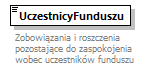 UczestnicyFunduszu

Zobowiązania i roszczenia pozostające do zaspokojenia wobec uczestników funduszu